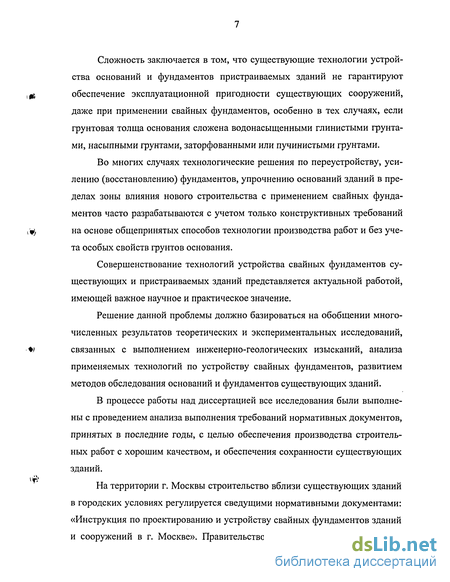 7

Сложность заключается в том, что существующие технологии устройства оснований и фундаментов пристраиваемых зданий не гарантируют обеспечение эксплуатационной пригодности существующих сооружений, даже при применении свайных фундаментов, особенно в тех случаях, если грунтовая толща основания сложена водонасыщенными глинистыми грунтами, насыпными грунтами, заторфованными или пучинистыми грунтами.

Во многих случаях технологические решения по переустройству, усилению (восстановлению) фундаментов, упрочнению оснований зданий в пределах зоны влияния нового строительства с применением свайных фундаментов часто разрабатываются с учетом только конструктивных требований на основе общепринятых способов технологии производства работ и без учета особых свойств грунтов основания.

Совершенствование технологий устройства свайных фундаментов существующих и пристраиваемых зданий представляется актуальной работой, имеющей важное научное и практическое значение.

Решение данной проблемы должно базироваться на обобщении многочисленных результатов теоретических и экспериментальных исследований, связанных с выполнением инженерно-геологических изысканий, анализа применяемых технологий по устройству свайных фундаментов, развитием методов обследования оснований и фундаментов существующих зданий.

В процессе работы над диссертацией все исследования были выполнены с проведением анализа выполнения требований нормативных документов, принятых в последние годы, с целью обеспечения производства строительных работ с хорошим качеством, и обеспечения сохранности существующих зданий.

На территории г. Москвы строительство вблизи существующих зданий в городских условиях регулируется сведущими нормативными документами: «Инструкция по проектированию и устройству свайных фундаментов зданий и сооружений в г. Москве». Правительство

dsLib.net
библиотека диссертаций